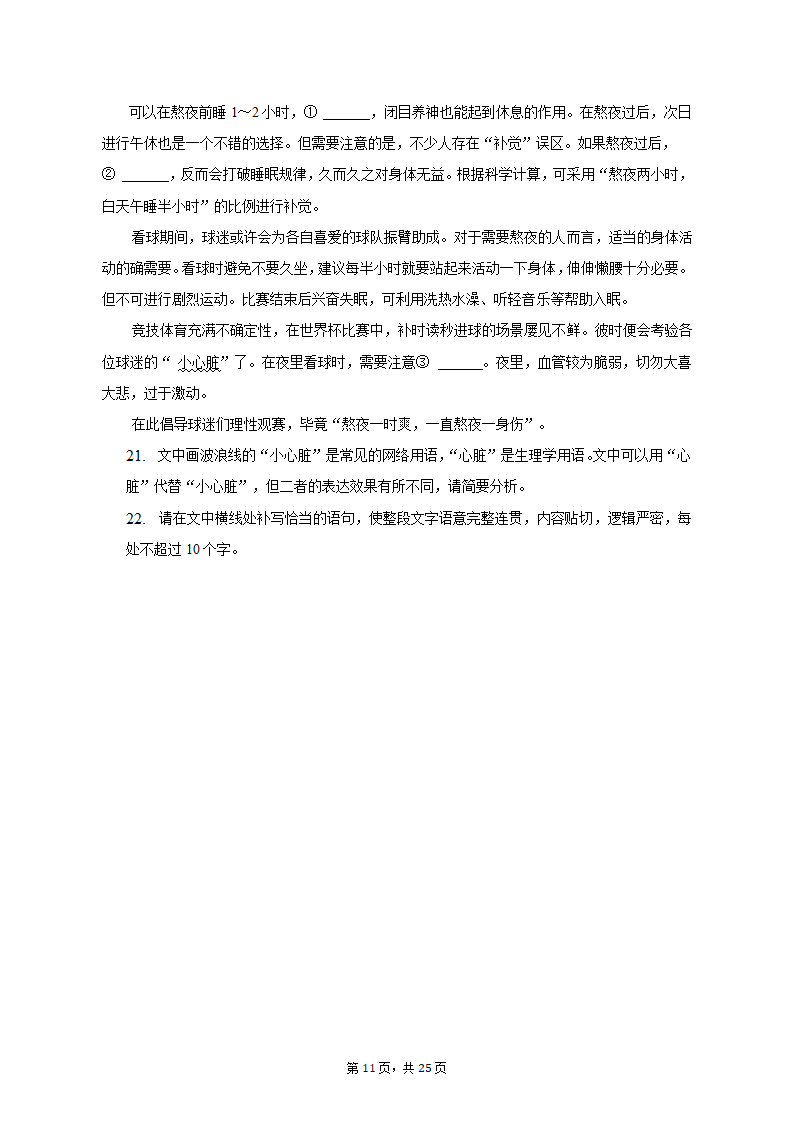 可以在熬夜前睡 1~2 小时，① ______，闭目养神也能起到休息的作用。在熬夜过后，次日进行午休也是一个不错的选择。但需要注意的是，不少人存在“补觉”误区。如果熬夜过后，② ______，反而会打破睡眠规律，久而久之对身体无益。根据科学计算，可采用“熬夜两小时，白天午睡半小时”的比例进行补觉。

看球期间，球迷或许会为各自喜爱的球队振臂助威。对于需要熬夜的人而言，适当的身体活动的确需要。看球时避免不要久坐，建议每半小时就要站起来活动一下身体，伸伸懒腰十分必要。但不可进行剧烈运动。比赛结束后兴奋失眠，可利用洗热水澡、听轻音乐等帮助入眠。

竞技体育充满不确定性，在世界杯比赛中，补时读秒进球的场景屡见不鲜。彼时便会考验各位球迷的“小心脏”了。在夜里看球时，需要注意③ ______。夜里，血管较为脆弱，切勿大喜大悲，过于激动。

在此倡导球迷们理性观赛，毕竟“熬夜一时爽，一直熬夜一身伤”。

21. 文中画波浪线的“小心脏”是常见的网络用语，“心脏”是生理学用语。文中可以用“心脏”代替“小心脏”，但二者的表达效果有所不同，请简要分析。

22. 请在文中横线处补写恰当的语句，使整段文字语意完整连贯，内容贴切，逻辑严密，每处不超过 10 个字。

第 11 页，共 25 页